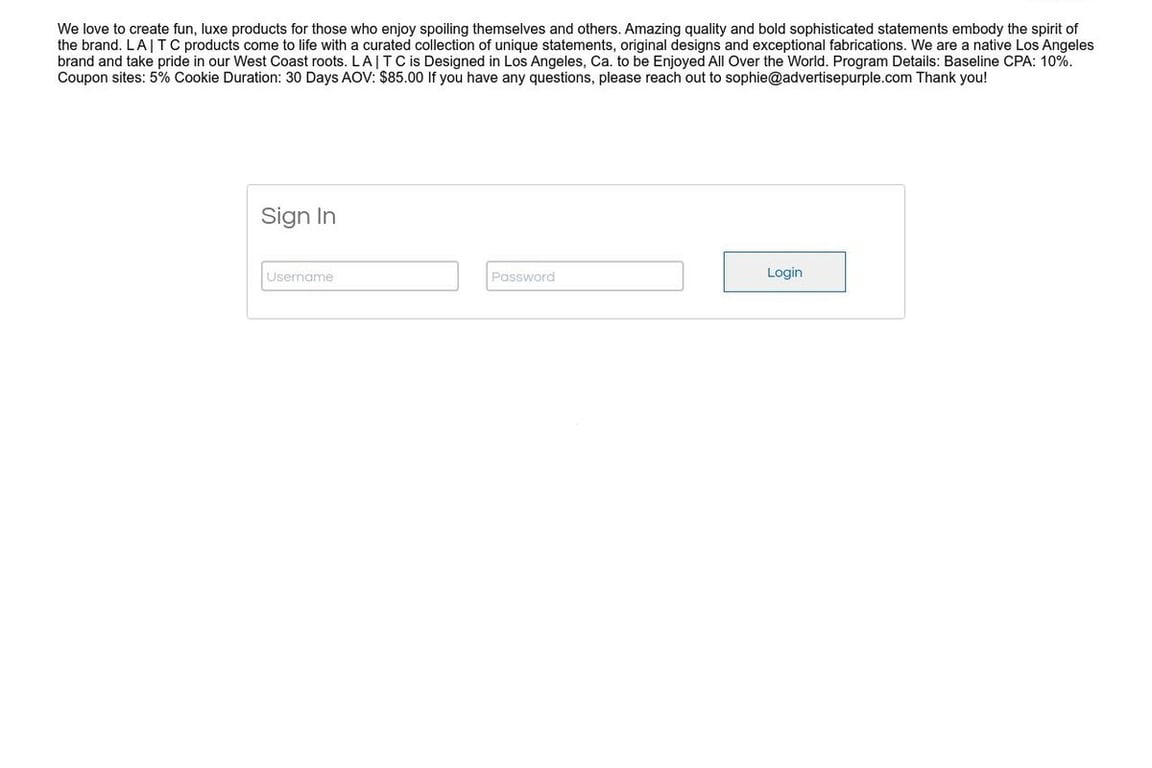 We love to create fun, luxe products for those who enjoy spoiling themselves and others. Amazing quality and bold sophisticated statements embody the spirit of the brand. L A | T C products come to life with a curated collection of unique statements, original designs and exceptional fabrications. We are a native Los Angeles brand and take pride in our West Coast roots. L A | T C is Designed in Los Angeles, Ca. to be Enjoyed All Over the World. Program Details: Baseline CPA: 10%. Coupon sites: 5% Cookie Duration: 30 Days AOV: $85.00 If you have any questions, please reach out to sophie@advertisepurple.com Thank you!

Sign In

Username

Password

Login